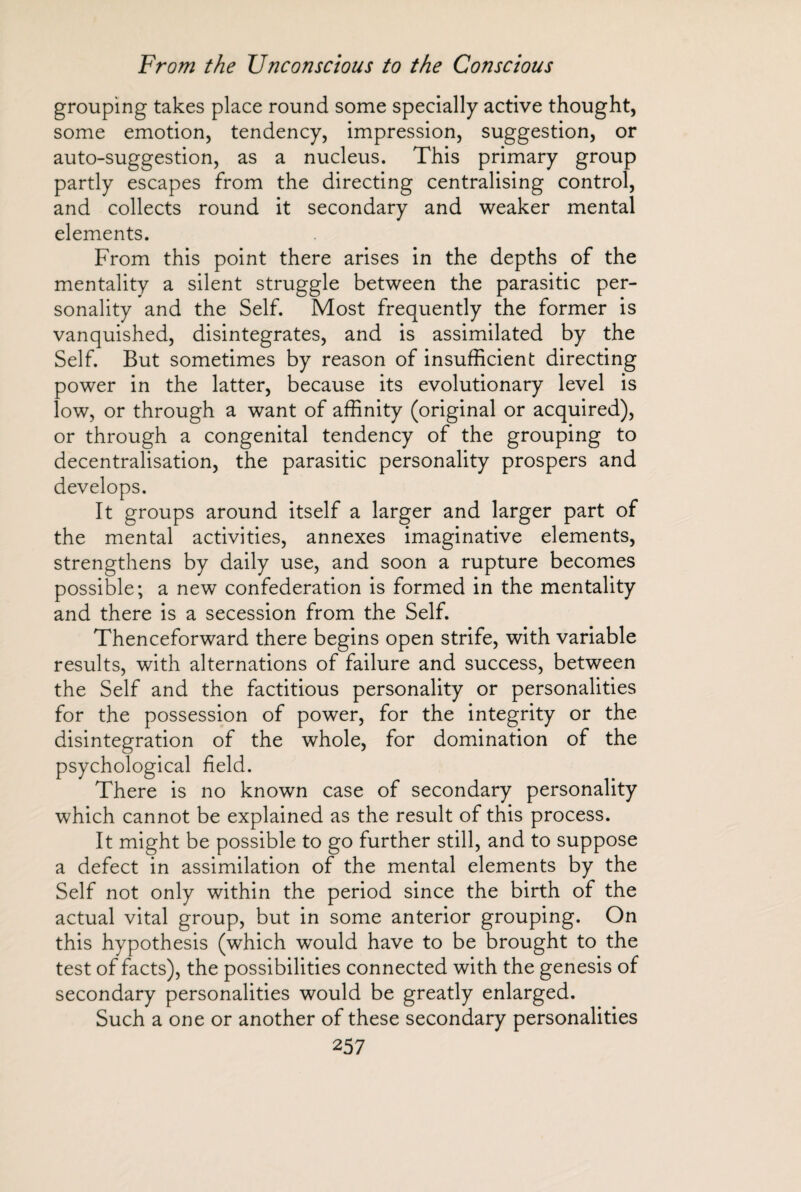 From the Unconscious to the Conscious

grouping takes place round some specially active thought, some emotion, tendency, impression, suggestion, or auto-suggestion, as a nucleus. This primary group partly escapes from the directing centralising control, and collects round it secondary and weaker mental elements.

From this point there arises in the depths of the mentality a silent struggle between the parasitic personality and the Self. Most frequently the former is vanquished, disintegrates, and is assimilated by the Self. But sometimes by reason of insufficient directing power in the latter, because its evolutionary level is low, or through a want of affinity (original or acquired), or through a congenital tendency of the grouping to decentralisation, the parasitic personality prospers and develops.

It groups around itself a larger and larger part of the mental activities, annexes imaginative elements, strengthens by daily use, and soon a rupture becomes possible; a new confederation is formed in the mentality and there is a secession from the Self.

Thenceforward there begins open strife, with variable results, with alternations of failure and success, between the Self and the factitious personality or personalities for the possession of power, for the integrity or the disintegration of the whole, for domination of the psychological field.

There is no known case of secondary personality which cannot be explained as the result of this process.

It might be possible to go further still, and to suppose a defect in assimilation of the mental elements by the Self not only within the period since the birth of the actual vital group, but in some anterior grouping. On this hypothesis (which would have to be brought to the test of facts), the possibilities connected with the genesis of secondary personalities would be greatly enlarged.

Such a one or another of these secondary personalities

257